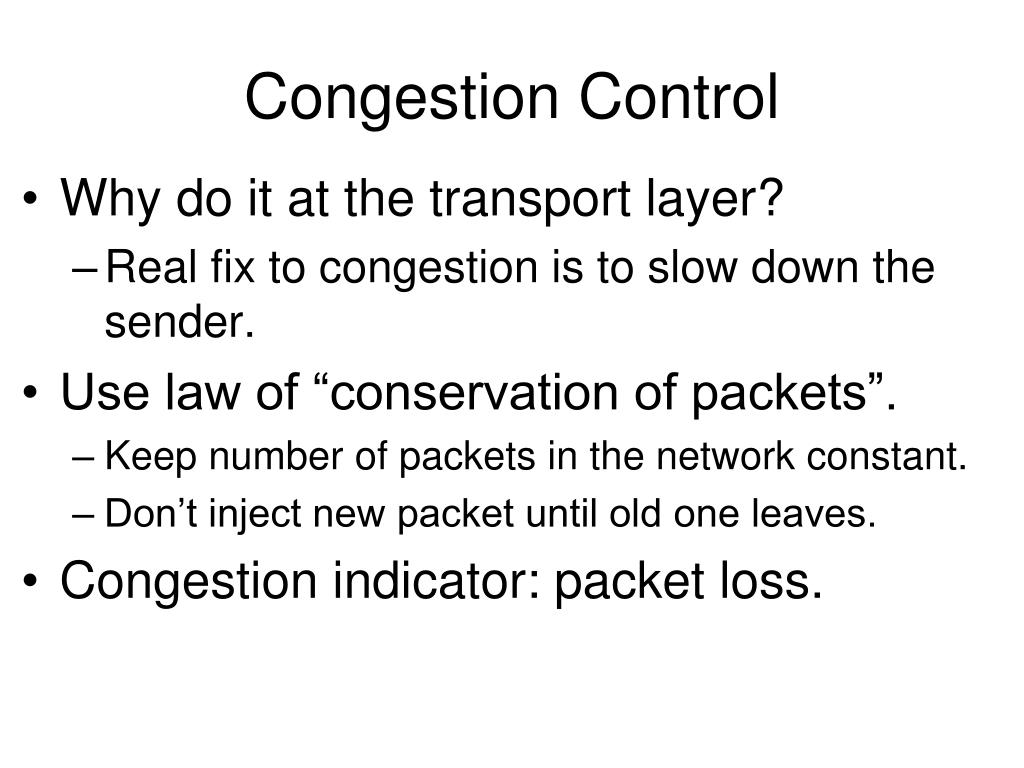 Congestion Control

• Why do it at the transport layer?
– Real fix to congestion is to slow down the sender.
• Use law of “conservation of packets”.
– Keep number of packets in the network constant.
– Don’t inject new packet until old one leaves.
• Congestion indicator: packet loss.